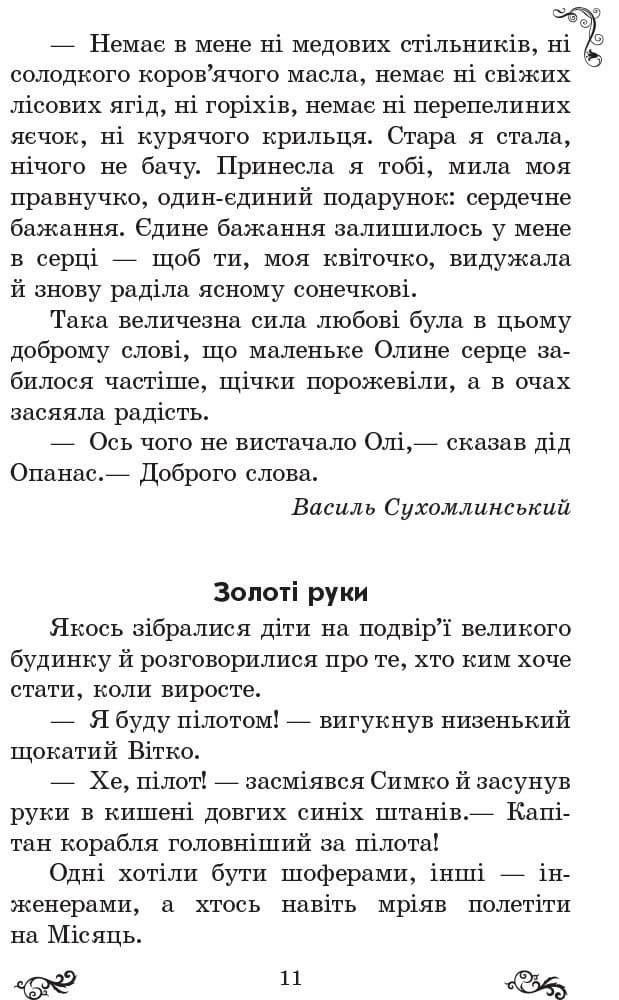 — Немає в мене ні медових стільників, ні солодкого коров'ячого масла, немає ні свіжих лісових ягід, ні горіхів, немає ні перепелиних яєчок, ні курячого крильця. Стара я стала, нічого не бачу. Принесла я тобі, мила моя правнучко, один-єдиний подарунок: сердечне бажання. Єдине бажання залишилось у мене в серці — щоб ти, моя квіточко, видужала й знову раділа ясному сонечкові.

Така величезна сила любові була в цьому доброму слові, що маленьке Олине серце забилося частіше, щічки порожевіли, а в очах засяяла радість.

— Ось чого не вистачало Олі,— сказав дід Опанас.— Доброго слова.

Василь Сухомлинський

Золоті руки

Якось зібралися діти на подвір'ї великого будинку й розговорилися про те, хто ким хоче стати, коли виросте.

— Я буду пілотом! — вигукнув низенький щокатий Вітко.

— Хе, пілот! — засміявся Симко й засунув руки в кишені довгих синіх штанів.— Капітан корабля головніший за пілота!

Одні хотіли бути шоферами, інші — інженерами, а хтось навіть мріяв полетіти на Місяць.

11